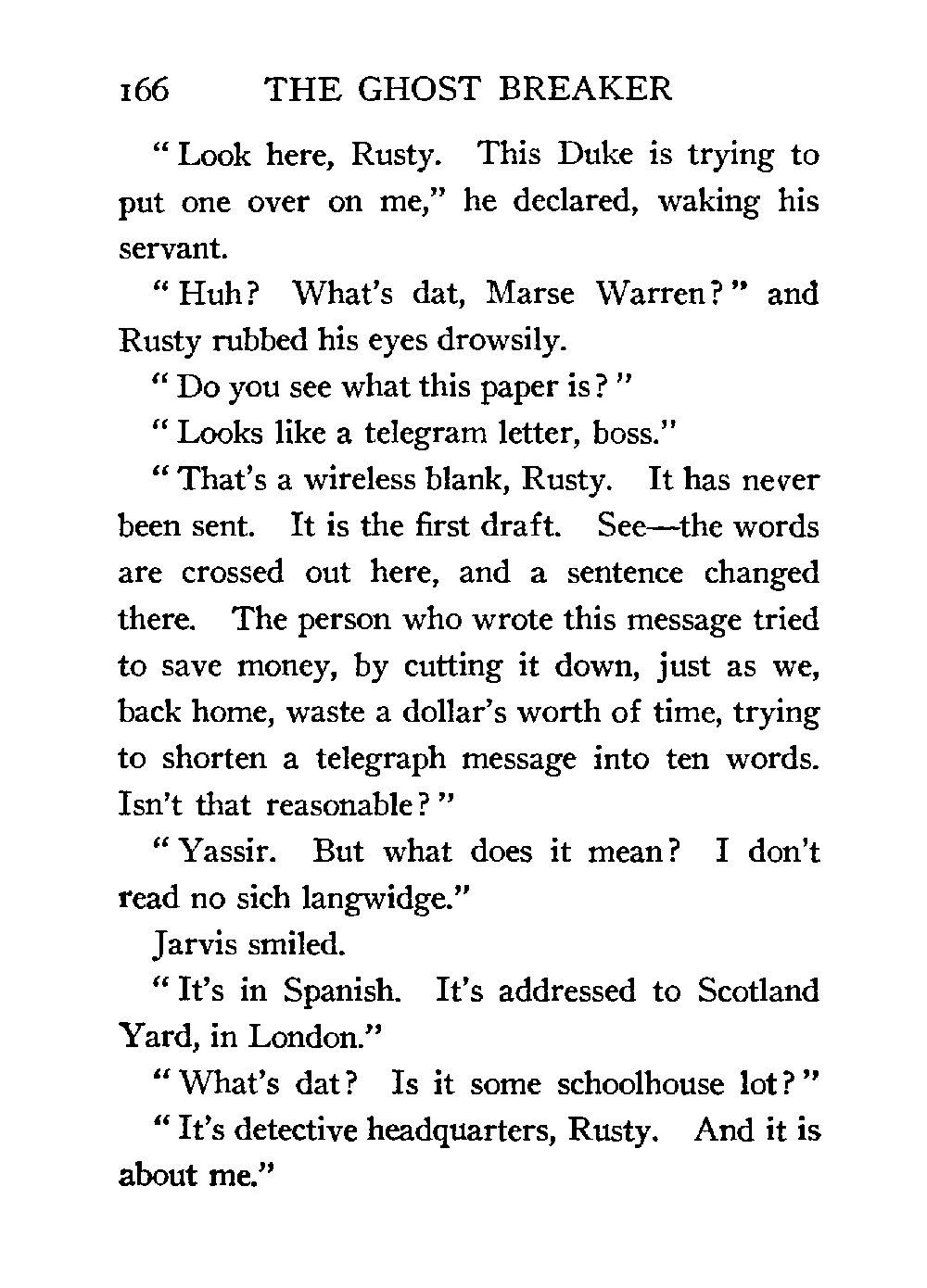 166 THE GHOST BREAKER

"Look here, Rusty. This Duke is trying to put one over on me," he declared, waking his servant.

"Huh? What's dat, Marse Warren?" and Rusty rubbed his eyes drowsily.

"Do you see what this paper is?"

"Looks like a telegram letter, boss."

"That's a wireless blank, Rusty. It has never been sent. It is the first draft. See—the words are crossed out here, and a sentence changed there. The person who wrote this message tried to save money, by cutting it down, just as we, back home, waste a dollar's worth of time, trying to shorten a telegraph message into ten words. Isn't that reasonable?"

"Yassir. But what does it mean? I don't read no sich langwidge."

Jarvis smiled.

"It's in Spanish. It's addressed to Scotland Yard, in London."

"What's dat? Is it some schoolhouse lot?"

"It's detective headquarters, Rusty. And it is about me."